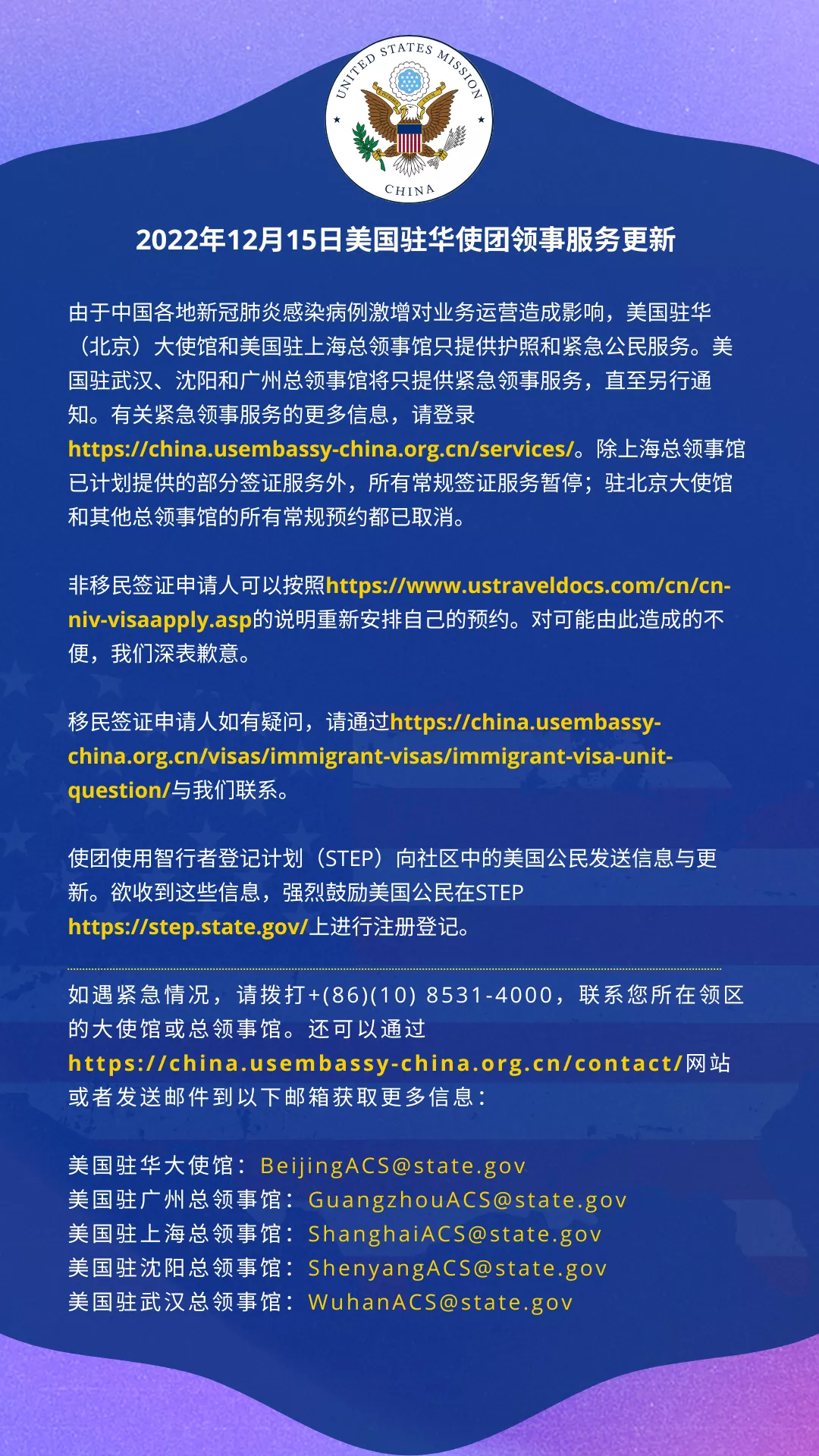 UNITED STATES MISSION
CHINA

2022年12月15日美国驻华使团领事服务更新

由于中国各地新冠肺炎感染病例激增对业务运营造成影响，美国驻华（北京）大使馆和美国驻上海总领事馆只提供护照和紧急公民服务。美国驻武汉、沈阳和广州总领事馆将只提供紧急领事服务，直至另行通知。有关紧急领事服务的更多信息，请登录https://china.usembassy-china.org.cn/services/。除上海总领事馆已计划提供的部分签证服务外，所有常规签证服务暂停；驻北京大使馆和其他总领事馆的所有常规预约都已取消。

非移民签证申请人可以按照https://www.ustraveldocs.com/cn/cn-niv-visaapply.asp的说明重新安排自己的预约。对可能由此造成的不便，我们深表歉意。

移民签证申请人如有疑问，请通过https://china.usembassy-china.org.cn/visas/immigrant-visas/immigrant-visa-unit-question/与我们联系。

使团使用智行者登记计划（STEP）向社区中的美国公民发送信息与更新。欲收到这些信息，强烈鼓励美国公民在STEP https://step.state.gov/上进行注册登记。

如遇紧急情况，请拨打+(86)(10) 8531-4000，联系您所在领区的大使馆或总领事馆。还可以通过https://china.usembassy-china.org.cn/contact/网站或者发送邮件到以下邮箱获取更多信息：

美国驻华大使馆：BeijingACS@state.gov
美国驻广州总领事馆：GuangzhouACS@state.gov
美国驻上海总领事馆：ShanghaiACS@state.gov
美国驻沈阳总领事馆：ShenyangACS@state.gov
美国驻武汉总领事馆：WuhanACS@state.gov